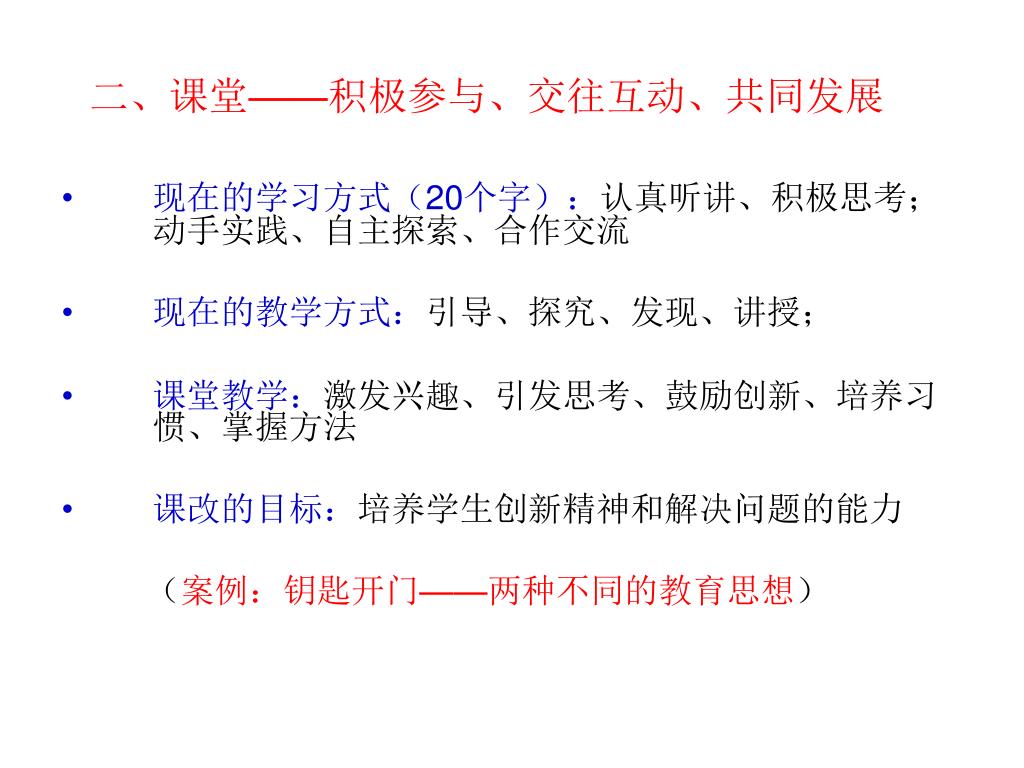 二、课堂——积极参与、交往互动、共同发展

• 现在的学习方式（20个字）：认真听讲、积极思考；动手实践、自主探索、合作交流

• 现在的教学方式：引导、探究、发现、讲授；

• 课堂教学：激发兴趣、引发思考、鼓励创新、培养习惯、掌握方法

• 课改的目标：培养学生创新精神和解决问题的能力

（案例：钥匙开门——两种不同的教育思想）